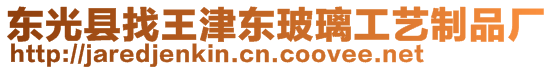 东光县找王津东玻璃工艺制品厂
http://jaredjenkin.cn.coovee.net